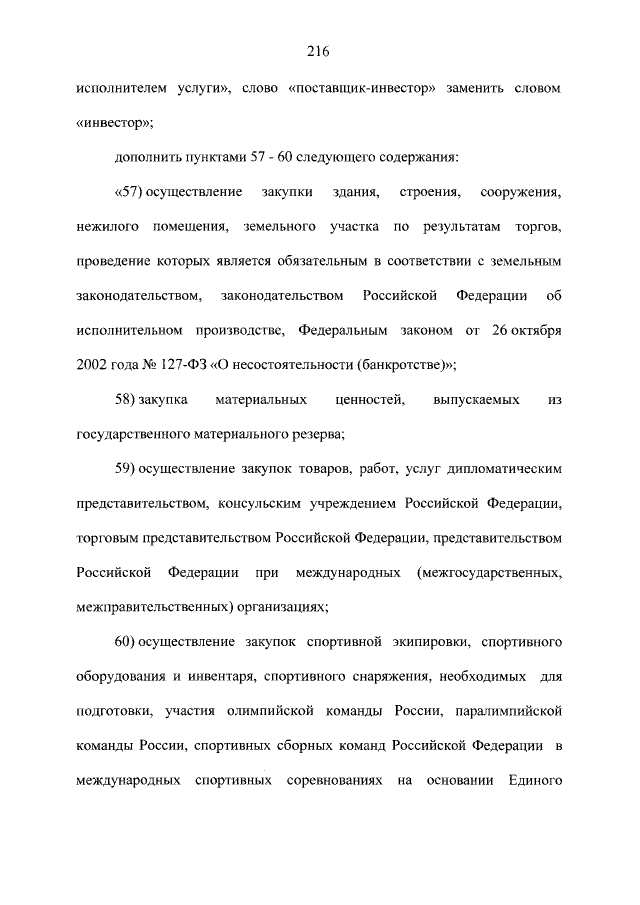 216

исполнителем услуги», слово «поставщик-инвестор» заменить словом «инвестор»;

дополнить пунктами 57 - 60 следующего содержания:

«57) осуществление закупки здания, строения, сооружения, нежилого помещения, земельного участка по результатам торгов, проведение которых является обязательным в соответствии с земельным законодательством, законодательством Российской Федерации об исполнительном производстве, Федеральным законом от 26 октября 2002 года № 127-ФЗ «О несостоятельности (банкротстве)»;

58) закупка материальных ценностей, выпускаемых из государственного материального резерва;

59) осуществление закупок товаров, работ, услуг дипломатическим представительством, консульским учреждением Российской Федерации, торговым представительством Российской Федерации, представительством Российской Федерации при международных (межгосударственных, межправительственных) организациях;

60) осуществление закупок спортивной экипировки, спортивного оборудования и инвентаря, спортивного снаряжения, необходимых для подготовки, участия олимпийской команды России, паралимпийской команды России, спортивных сборных команд Российской Федерации в международных спортивных соревнованиях на основании Единого